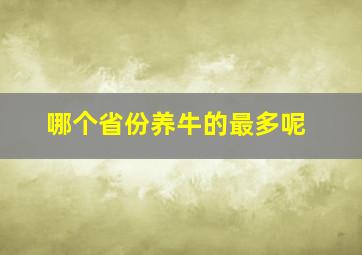 哪个省份养牛的最多呢